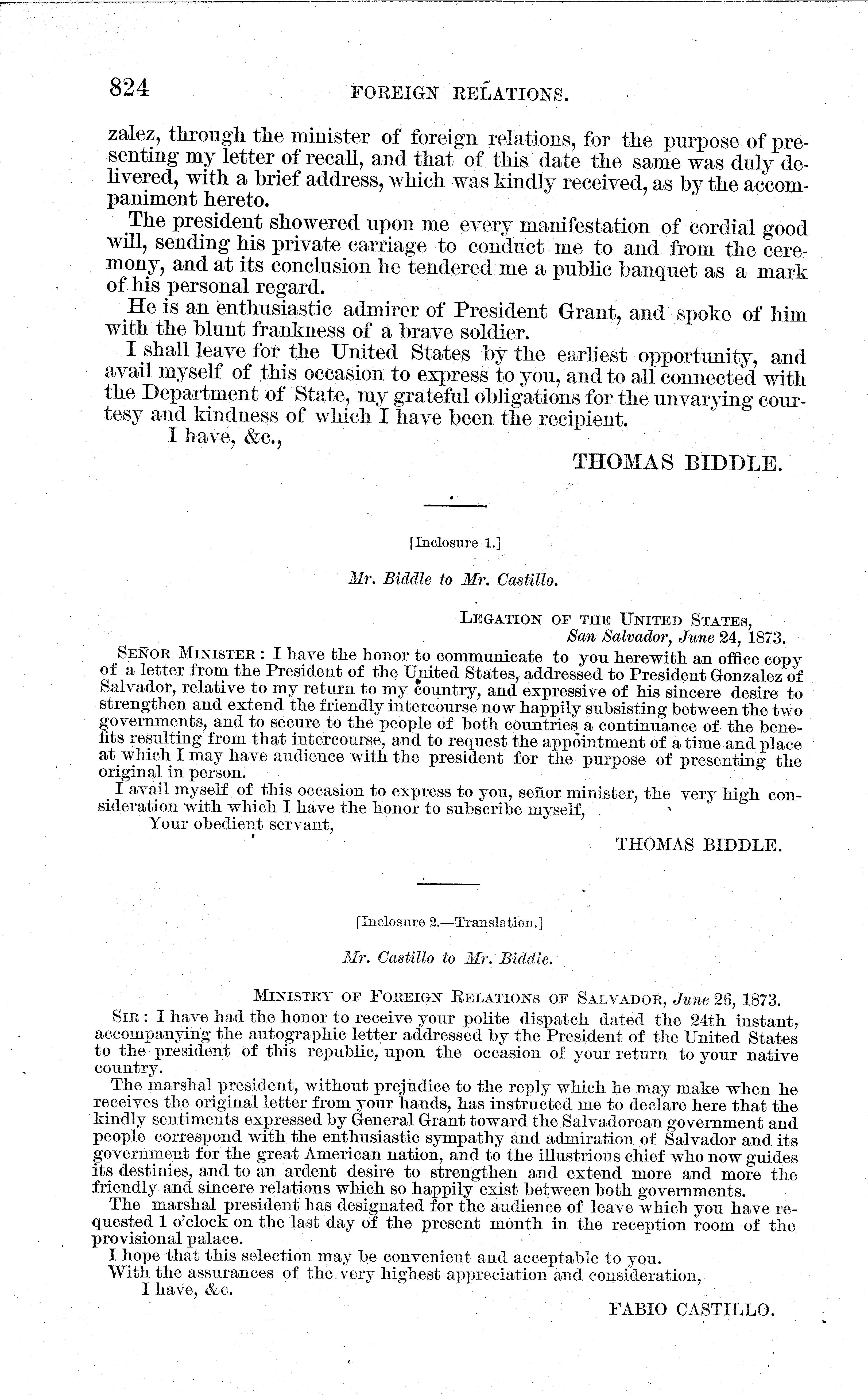 824 FOREIGN RELATIONS.

zalez, through the minister of foreign relations, for the purpose of presenting my letter of recall, and that of this date the same was duly delivered, with a brief address, which was kindly received, as by the accompaniment hereto.

The president showered upon me every manifestation of cordial good will, sending his private carriage to conduct me to and from the ceremony, and at its conclusion he tendered me a public banquet as a mark of his personal regard.

He is an enthusiastic admirer of President Grant, and spoke of him with the blunt frankness of a brave soldier.

I shall leave for the United States by the earliest opportunity, and avail myself of this occasion to express to you, and to all connected with the Department of State, my grateful obligations for the unvarying courtesy and kindness of which I have been the recipient.

I have, &c.,

THOMAS BIDDLE.

[Inclosure 1.]

Mr. Biddle to Mr. Castillo.

LEGATION OF THE UNITED STATES,
San Salvador, June 24, 1873.

SEÑOR MINISTER: I have the honor to communicate to you herewith an office copy of a letter from the President of the United States, addressed to President Gonzalez of Salvador, relative to my return to my country, and expressive of his sincere desire to strengthen and extend the friendly intercourse now happily subsisting between the two governments, and to secure to the people of both countries a continuance of the benefits resulting from that intercourse, and to request the appointment of a time and place at which I may have audience with the president for the purpose of presenting the original in person.

I avail myself of this occasion to express to you, señor minister, the very high consideration with which I have the honor to subscribe myself,

Your obedient servant,

THOMAS BIDDLE.

[Inclosure 2.—Translation.]

Mr. Castillo to Mr. Biddle.

MINISTRY OF FOREIGN RELATIONS OF SALVADOR, June 26, 1873.

SIR: I have had the honor to receive your polite dispatch dated the 24th instant, accompanying the autographic letter addressed by the President of the United States to the president of this republic, upon the occasion of your return to your native country.

The marshal president, without prejudice to the reply which he may make when he receives the original letter from your hands, has instructed me to declare here that the kindly sentiments expressed by General Grant toward the Salvadorean government and people correspond with the enthusiastic sympathy and admiration of Salvador and its government for the great American nation, and to the illustrious chief who now guides its destinies, and to an ardent desire to strengthen and extend more and more the friendly and sincere relations which so happily exist between both governments.

The marshal president has designated for the audience of leave which you have requested 1 o'clock on the last day of the present month in the reception room of the provisional palace.

I hope that this selection may be convenient and acceptable to you.

With the assurances of the very highest appreciation and consideration,

I have, &c.

FABIO CASTILLO.